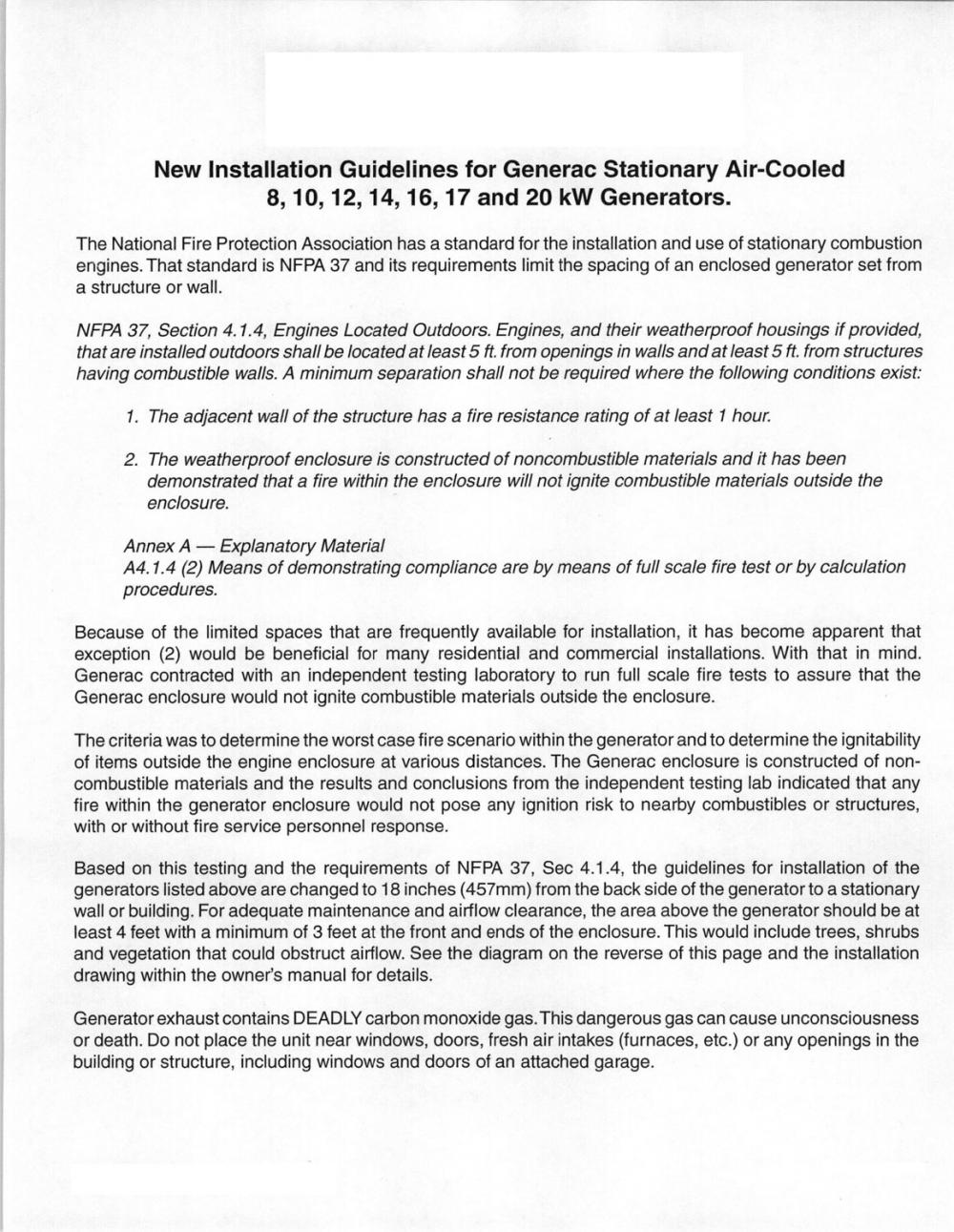 New Installation Guidelines for Generac Stationary Air-Cooled 8, 10, 12, 14, 16, 17 and 20 kW Generators.

The National Fire Protection Association has a standard for the installation and use of stationary combustion engines. That standard is NFPA 37 and its requirements limit the spacing of an enclosed generator set from a structure or wall.

NFPA 37, Section 4.1.4, Engines Located Outdoors. Engines, and their weatherproof housings if provided, that are installed outdoors shall be located at least 5 ft. from openings in walls and at least 5 ft. from structures having combustible walls. A minimum separation shall not be required where the following conditions exist:

1. The adjacent wall of the structure has a fire resistance rating of at least 1 hour.

2. The weatherproof enclosure is constructed of noncombustible materials and it has been demonstrated that a fire within the enclosure will not ignite combustible materials outside the enclosure.

Annex A — Explanatory Material
A4.1.4 (2) Means of demonstrating compliance are by means of full scale fire test or by calculation procedures.

Because of the limited spaces that are frequently available for installation, it has become apparent that exception (2) would be beneficial for many residential and commercial installations. With that in mind. Generac contracted with an independent testing laboratory to run full scale fire tests to assure that the Generac enclosure would not ignite combustible materials outside the enclosure.

The criteria was to determine the worst case fire scenario within the generator and to determine the ignitability of items outside the engine enclosure at various distances. The Generac enclosure is constructed of non-combustible materials and the results and conclusions from the independent testing lab indicated that any fire within the generator enclosure would not pose any ignition risk to nearby combustibles or structures, with or without fire service personnel response.

Based on this testing and the requirements of NFPA 37, Sec 4.1.4, the guidelines for installation of the generators listed above are changed to 18 inches (457mm) from the back side of the generator to a stationary wall or building. For adequate maintenance and airflow clearance, the area above the generator should be at least 4 feet with a minimum of 3 feet at the front and ends of the enclosure. This would include trees, shrubs and vegetation that could obstruct airflow. See the diagram on the reverse of this page and the installation drawing within the owner's manual for details.

Generator exhaust contains DEADLY carbon monoxide gas. This dangerous gas can cause unconsciousness or death. Do not place the unit near windows, doors, fresh air intakes (furnaces, etc.) or any openings in the building or structure, including windows and doors of an attached garage.